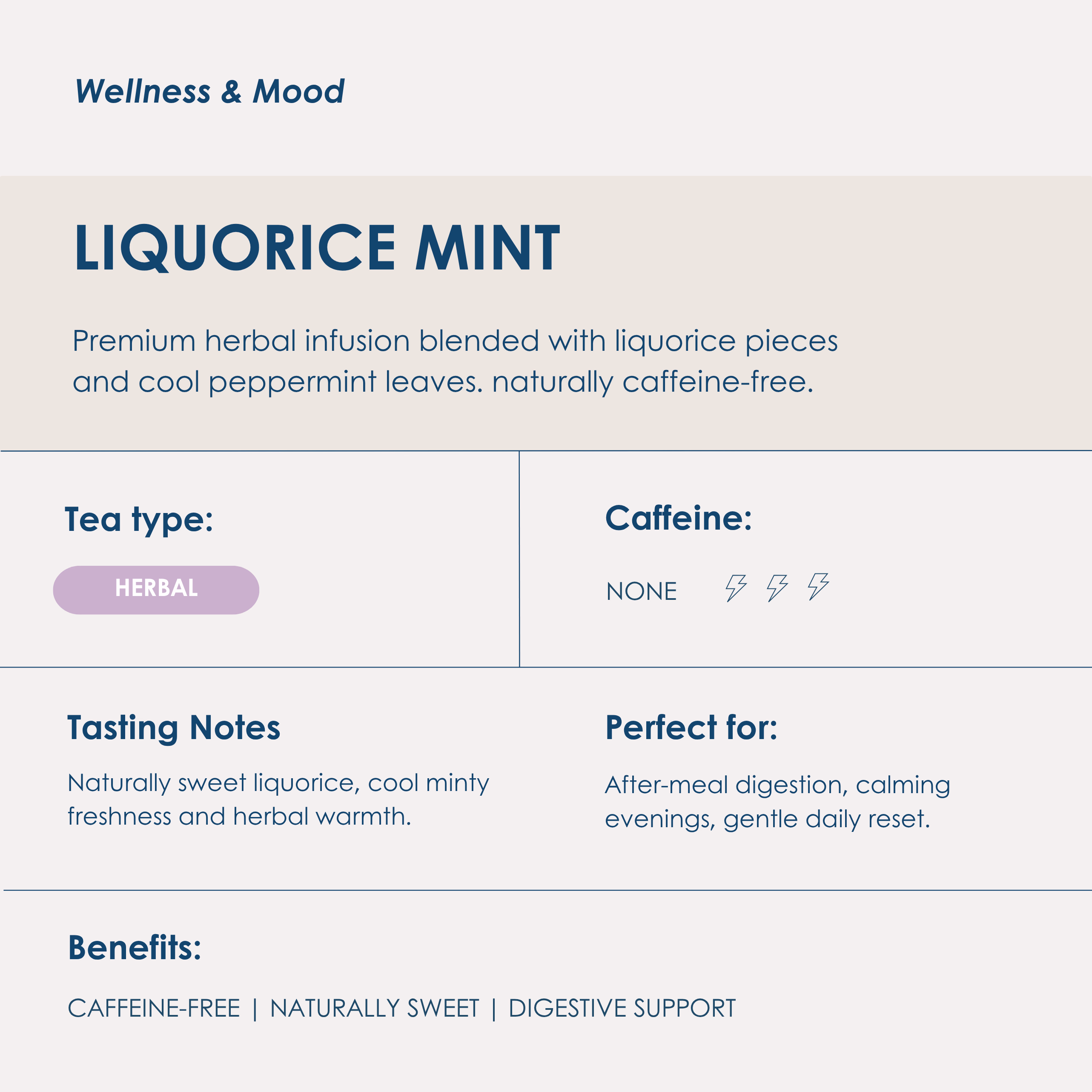 Wellness & Mood

LIQUORICE MINT

Premium herbal infusion blended with liquorice pieces and cool peppermint leaves. naturally caffeine-free.

Tea type:

HERBAL

Caffeine:

NONE

Tasting Notes

Naturally sweet liquorice, cool minty freshness and herbal warmth.

Perfect for:

After-meal digestion, calming evenings, gentle daily reset.

Benefits:

CAFFEINE-FREE | NATURALLY SWEET | DIGESTIVE SUPPORT